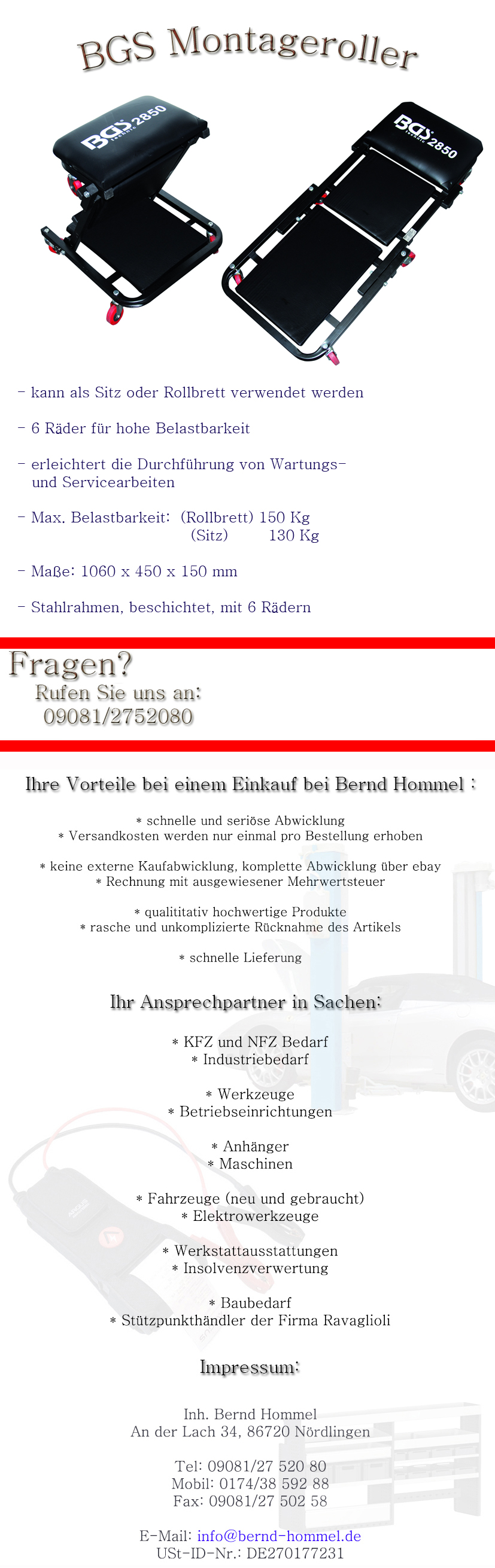 BGS Montageroller

BGS technic 2850

BGS technic 2850

- kann als Sitz oder Rollbrett verwendet werden

- 6 Räder für hohe Belastbarkeit

- erleichtert die Durchführung von Wartungs- und Servicearbeiten

- Max. Belastbarkeit: (Rollbrett) 150 Kg
(Sitz) 130 Kg

- Maße: 1060 x 450 x 150 mm

- Stahlrahmen, beschichtet, mit 6 Rädern

Fragen?
Rufen Sie uns an:
09081/2752080

Ihre Vorteile bei einem Einkauf bei Bernd Hommel :

* schnelle und seriöse Abwicklung
* Versandkosten werden nur einmal pro Bestellung erhoben

* keine externe Kaufabwicklung, komplette Abwicklung über ebay
* Rechnung mit ausgewiesener Mehrwertsteuer

* qualititativ hochwertige Produkte
* rasche und unkomplizierte Rücknahme des Artikels

* schnelle Lieferung

Ihr Ansprechpartner in Sachen:

* KFZ und NFZ Bedarf
* Industriebedarf

* Werkzeuge
* Betriebseinrichtungen

* Anhänger
* Maschinen

* Fahrzeuge (neu und gebraucht)
* Elektrowerkzeuge

* Werkstattausstattungen
* Insolvenzverwertung

* Baubedarf
* Stützpunkthändler der Firma Ravaglioli

Impressum:

Inh. Bernd Hommel
An der Lach 34, 86720 Nördlingen

Tel: 09081/27 520 80
Mobil: 0174/38 592 88
Fax: 09081/27 502 58

E-Mail: info@bernd-hommel.de
USt-ID-Nr.: DE270177231